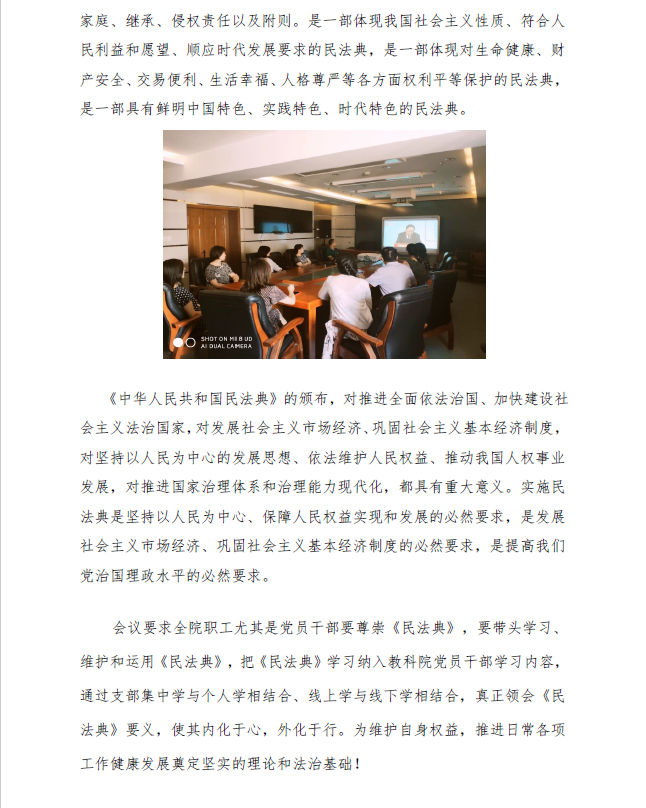 家庭、继承、侵权责任以及附则。是一部体现我国社会主义性质、符合人民利益和愿望、顺应时代发展要求的民法典，是一部体现对生命健康、财产安全、交易便利、生活幸福、人格尊严等各方面权利平等保护的民法典，是一部具有鲜明中国特色、实践特色、时代特色的民法典。

SHOT ON MI 8 UD
AI DUAL CAMERA

《中华人民共和国民法典》的颁布，对推进全面依法治国、加快建设社会主义法治国家，对发展社会主义市场经济、巩固社会主义基本经济制度，对坚持以人民为中心的发展思想、依法维护人民权益、推动我国人权事业发展，对推进国家治理体系和治理能力现代化，都具有重大意义。实施民法典是坚持以人民为中心、保障人民权益实现和发展的必然要求，是发展社会主义市场经济、巩固社会主义基本经济制度的必然要求，是提高我们党治国理政水平的必然要求。

会议要求全院职工尤其是党员干部要尊崇《民法典》，要带头学习、维护和运用《民法典》，把《民法典》学习纳入教科院党员干部学习内容，通过支部集中学与个人学相结合、线上学与线下学相结合，真正领会《民法典》要义，使其内化于心，外化于行。为维护自身权益，推进日常各项工作健康发展奠定坚实的理论和法治基础！